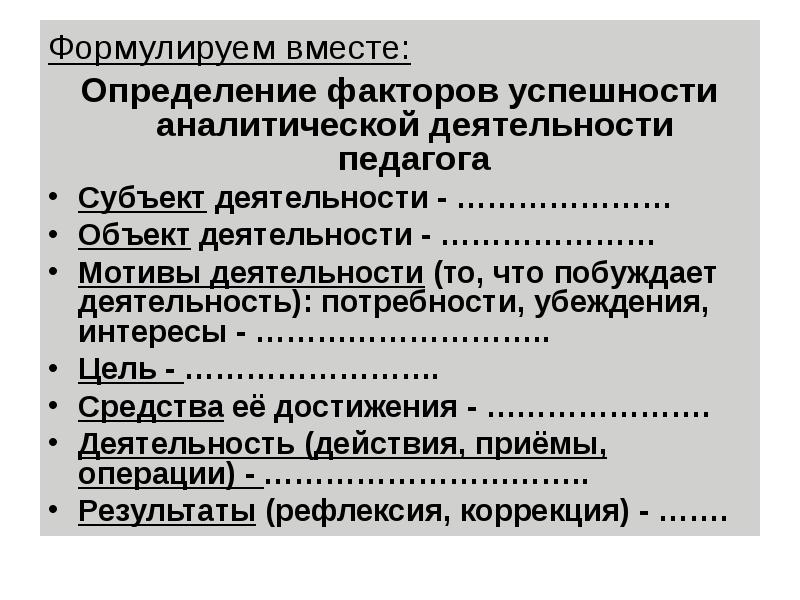 Формулируем вместе:

Определение факторов успешности аналитической деятельности педагога

• Субъект деятельности - …………………
• Объект деятельности - …………………
• Мотивы деятельности (то, что побуждает деятельность): потребности, убеждения, интересы - ………………………..
• Цель - ……………………..
• Средства её достижения - …………………
• Деятельность (действия, приёмы, операции) - …………………………..
• Результаты (рефлексия, коррекция) - …….